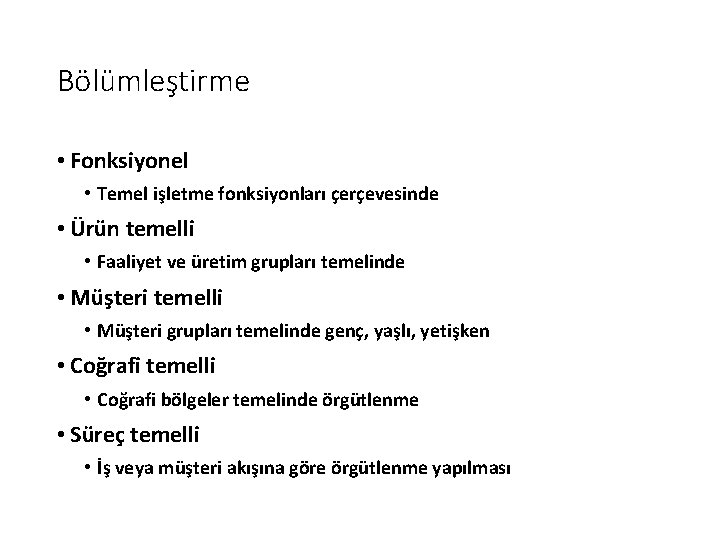 Bölümleştirme

• Fonksiyonel
  • Temel işletme fonksiyonları çerçevesinde
• Ürün temelli
  • Faaliyet ve üretim grupları temelinde
• Müşteri temelli
  • Müşteri grupları temelinde genç, yaşlı, yetişken
• Coğrafi temelli
  • Coğrafi bölgeler temelinde örgütlenme
• Süreç temelli
  • İş veya müşteri akışına göre örgütlenme yapılması